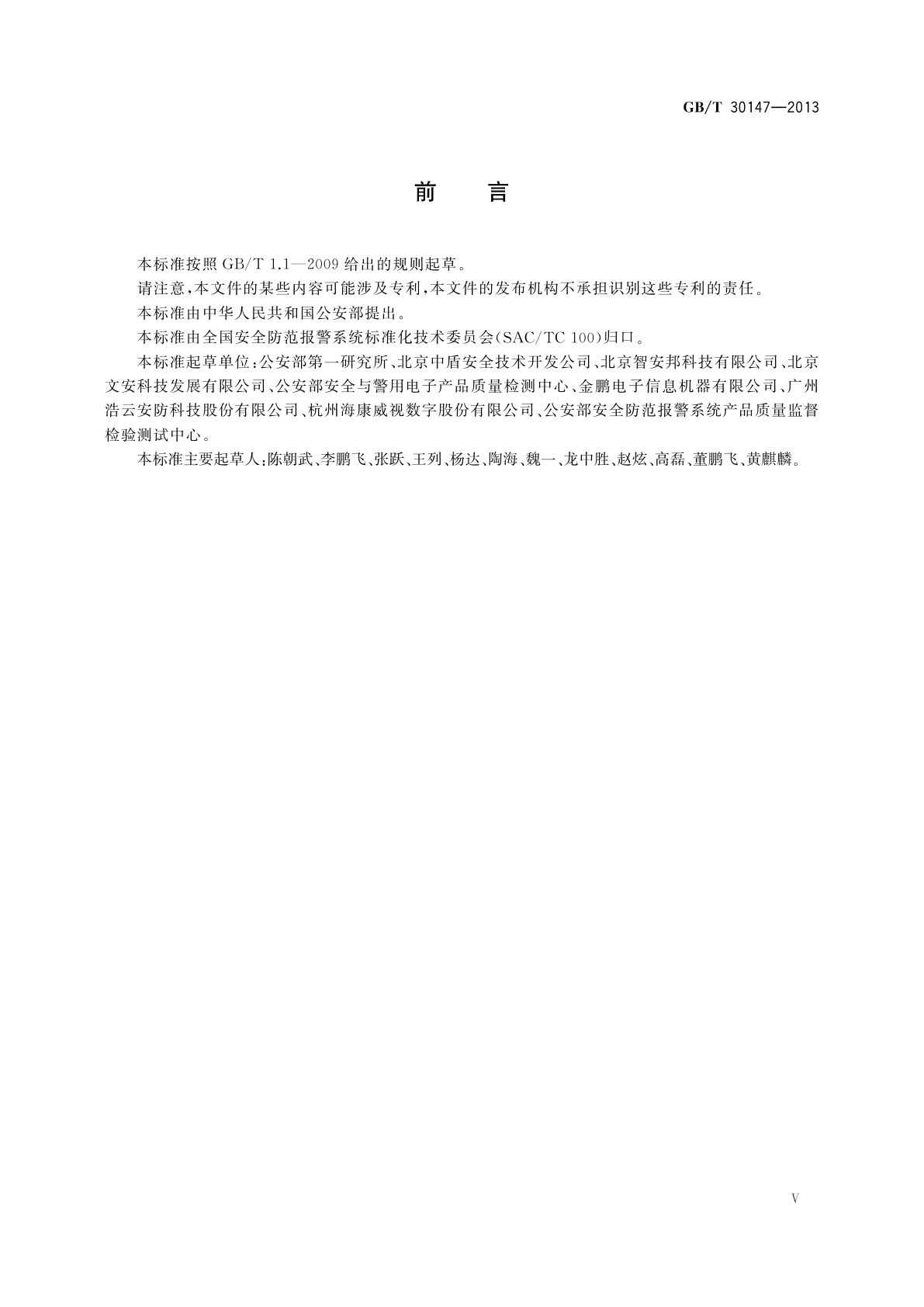 GB/T 30147—2013

前　言

本标准按照 GB/T 1.1—2009 给出的规则起草。

请注意，本文件的某些内容可能涉及专利，本文件的发布机构不承担识别这些专利的责任。

本标准由中华人民共和国公安部提出。

本标准由全国安全防范报警系统标准化技术委员会(SAC/TC 100)归口。

本标准起草单位：公安部第一研究所、北京中盾安全技术开发公司、北京智安邦科技有限公司、北京文安科技发展有限公司、公安部安全与警用电子产品质量检测中心、金鹏电子信息机器有限公司、广州浩云安防科技股份有限公司、杭州海康威视数字股份有限公司、公安部安全防范报警系统产品质量监督检验测试中心。

本标准主要起草人：陈朝武、李鹏飞、张跃、王列、杨达、陶海、魏一、龙中胜、赵炫、高磊、董鹏飞、黄麒麟。

V